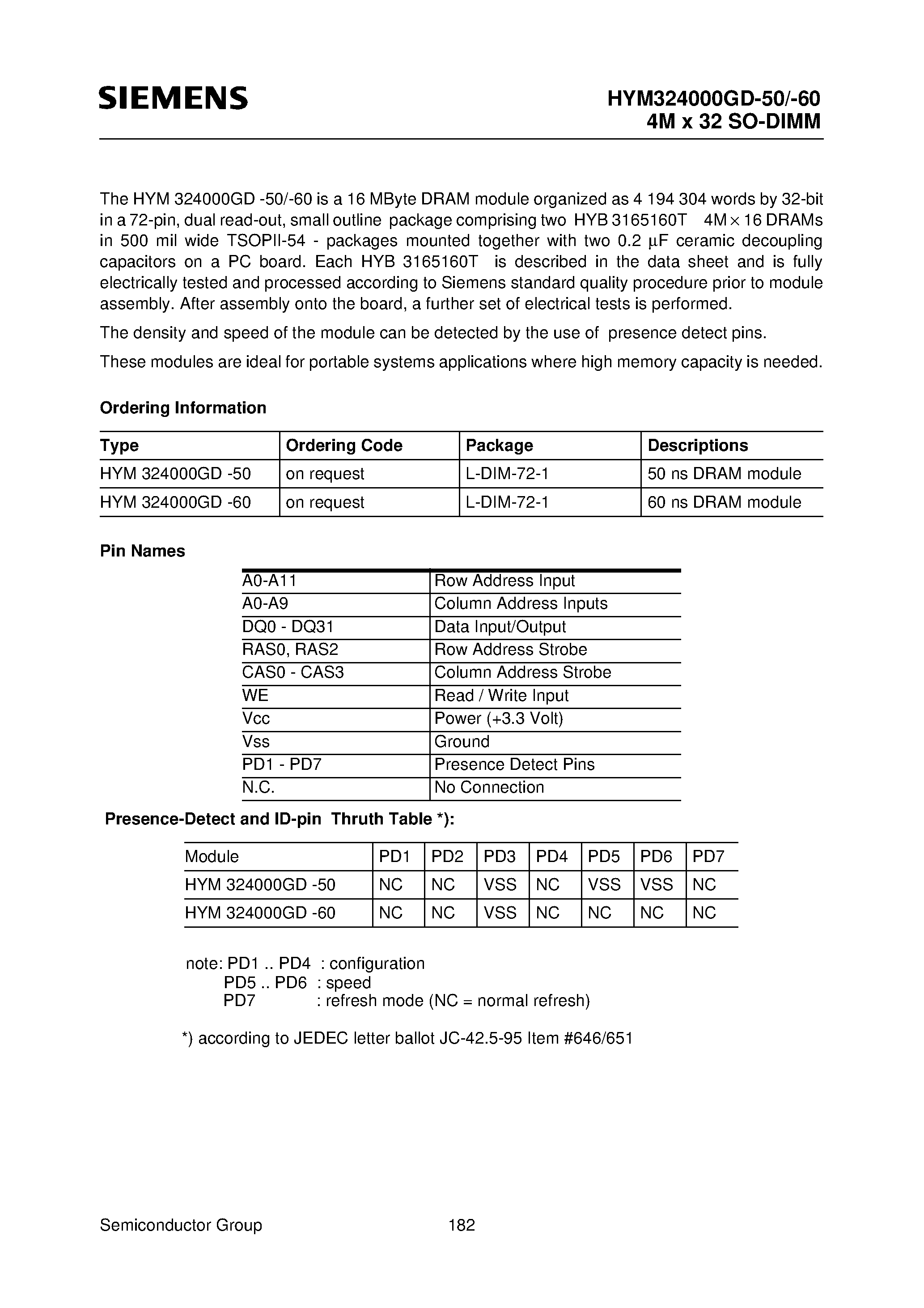 SIEMENS

HYM324000GD-50/-60
4M x 32 SO-DIMM

The HYM 324000GD -50/-60 is a 16 MByte DRAM module organized as 4 194 304 words by 32-bit in a 72-pin, dual read-out, small outline package comprising two HYB 3165160T 4M × 16 DRAMs in 500 mil wide TSOPII-54 - packages mounted together with two 0.2 µF ceramic decoupling capacitors on a PC board. Each HYB 3165160T is described in the data sheet and is fully electrically tested and processed according to Siemens standard quality procedure prior to module assembly. After assembly onto the board, a further set of electrical tests is performed.

The density and speed of the module can be detected by the use of presence detect pins.

These modules are ideal for portable systems applications where high memory capacity is needed.

Ordering Information

| Type | Ordering Code | Package | Descriptions |
|---|---|---|---|
| HYM 324000GD -50 | on request | L-DIM-72-1 | 50 ns DRAM module |
| HYM 324000GD -60 | on request | L-DIM-72-1 | 60 ns DRAM module |

Pin Names

| A0-A11 | Row Address Input |
|---|---|
| A0-A9 | Column Address Inputs |
| DQ0 - DQ31 | Data Input/Output |
| RAS0, RAS2 | Row Address Strobe |
| CAS0 - CAS3 | Column Address Strobe |
| WE | Read / Write Input |
| Vcc | Power (+3.3 Volt) |
| Vss | Ground |
| PD1 - PD7 | Presence Detect Pins |
| N.C. | No Connection |

Presence-Detect and ID-pin Thruth Table *):

| Module | PD1 | PD2 | PD3 | PD4 | PD5 | PD6 | PD7 |
|---|---|---|---|---|---|---|---|
| HYM 324000GD -50 | NC | NC | VSS | NC | VSS | VSS | NC |
| HYM 324000GD -60 | NC | NC | VSS | NC | NC | NC | NC |

note: PD1 .. PD4 : configuration
PD5 .. PD6 : speed
PD7 : refresh mode (NC = normal refresh)

*) according to JEDEC letter ballot JC-42.5-95 Item #646/651

Semiconductor Group 182